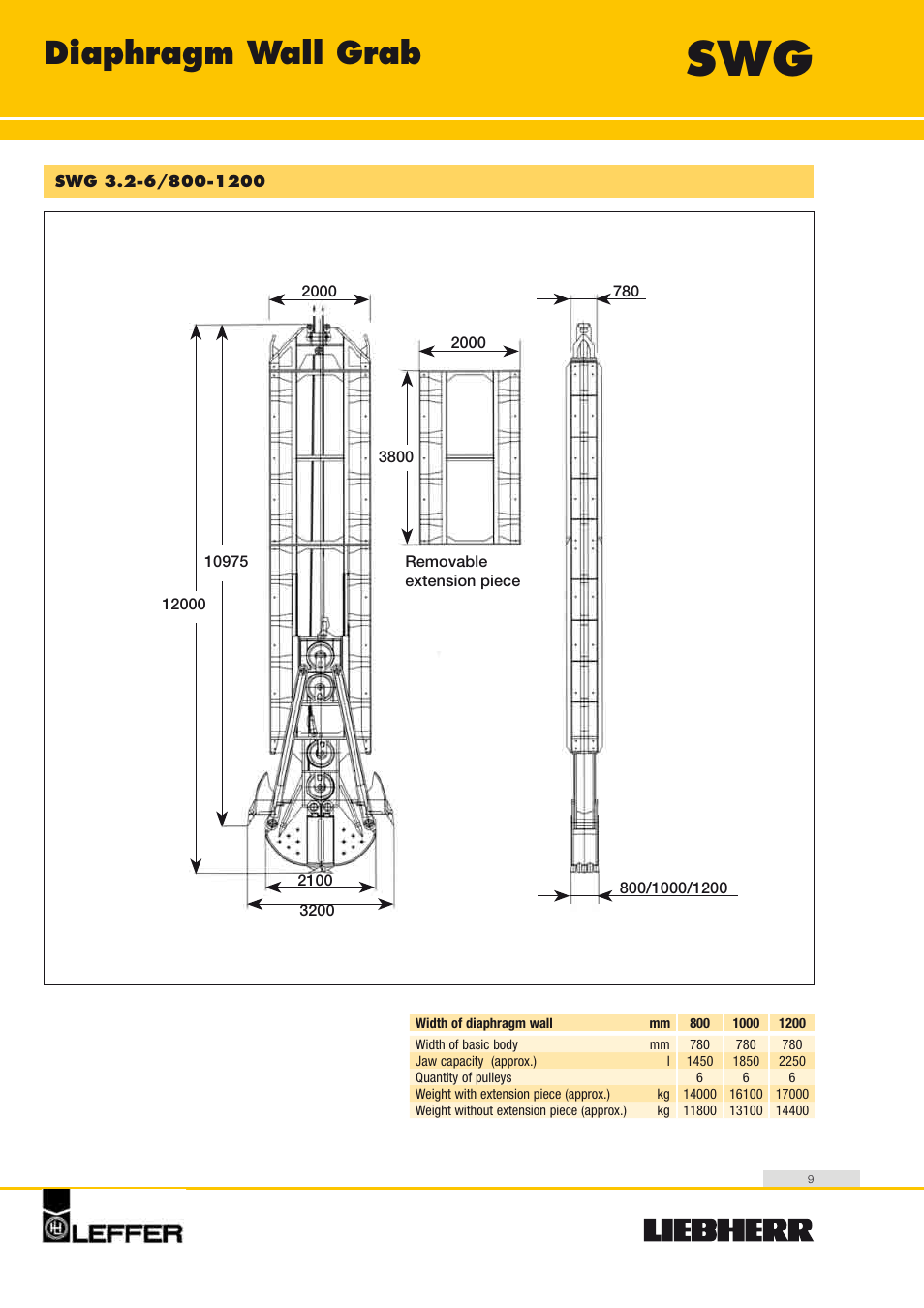 Diaphragm Wall Grab

SWG

SWG 3.2-6/800-1200

2000
780
2000
3800
10975
12000
Removable extension piece
2100
3200
800/1000/1200

| Width of diaphragm wall | mm | 800 | 1000 | 1200 |
|---|---|---|---|---|
| Width of basic body | mm | 780 | 780 | 780 |
| Jaw capacity (approx.) | l | 1450 | 1850 | 2250 |
| Quantity of pulleys | | 6 | 6 | 6 |
| Weight with extension piece (approx.) | kg | 14000 | 16100 | 17000 |
| Weight without extension piece (approx.) | kg | 11800 | 13100 | 14400 |

9

LEFFER

LIEBHERR